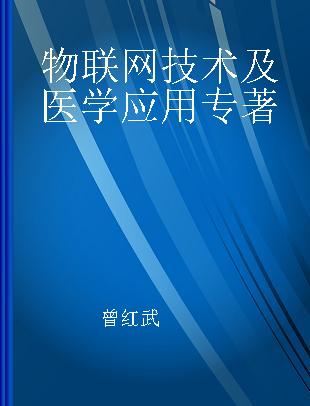 物联网技术及医学应用专著

曾红武